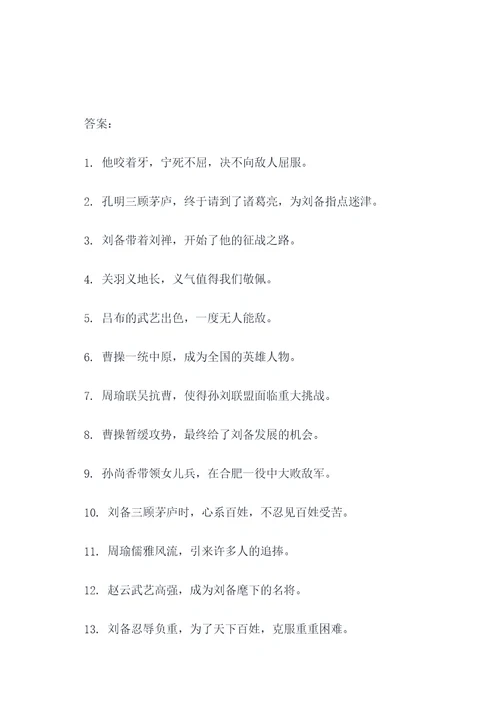 答案：

1. 他咬着牙，宁死不屈，决不向敌人屈服。

2. 孔明三顾茅庐，终于请到了诸葛亮，为刘备指点迷津。

3. 刘备带着刘禅，开始了他的征战之路。

4. 关羽义地长，义气值得我们敬佩。

5. 吕布的武艺出色，一度无人能敌。

6. 曹操一统中原，成为全国的英雄人物。

7. 周瑜联吴抗曹，使得孙刘联盟面临重大挑战。

8. 曹操暂缓攻势，最终给了刘备发展的机会。

9. 孙尚香带领女儿兵，在合肥一役中大败敌军。

10. 刘备三顾茅庐时，心系百姓，不忍见百姓受苦。

11. 周瑜儒雅风流，引来许多人的追捧。

12. 赵云武艺高强，成为刘备麾下的名将。

13. 刘备忍辱负重，为了天下百姓，克服重重困难。